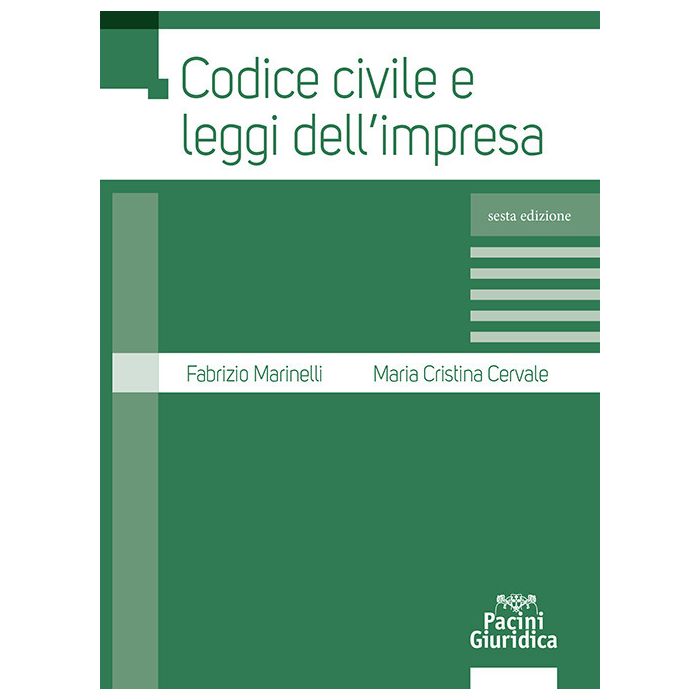 Codice civile e
leggi dell'impresa

sesta edizione

Fabrizio Marinelli

Maria Cristina Cervale

Pacini
Giuridica